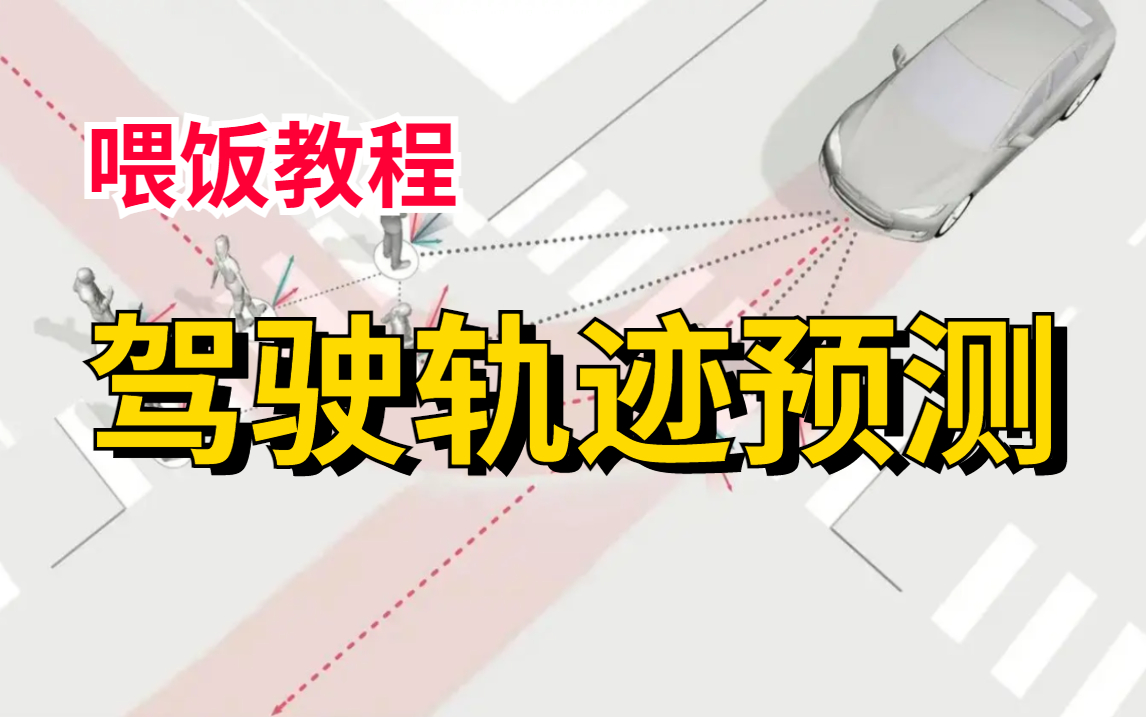 喂饭教程

驾驶轨迹预测